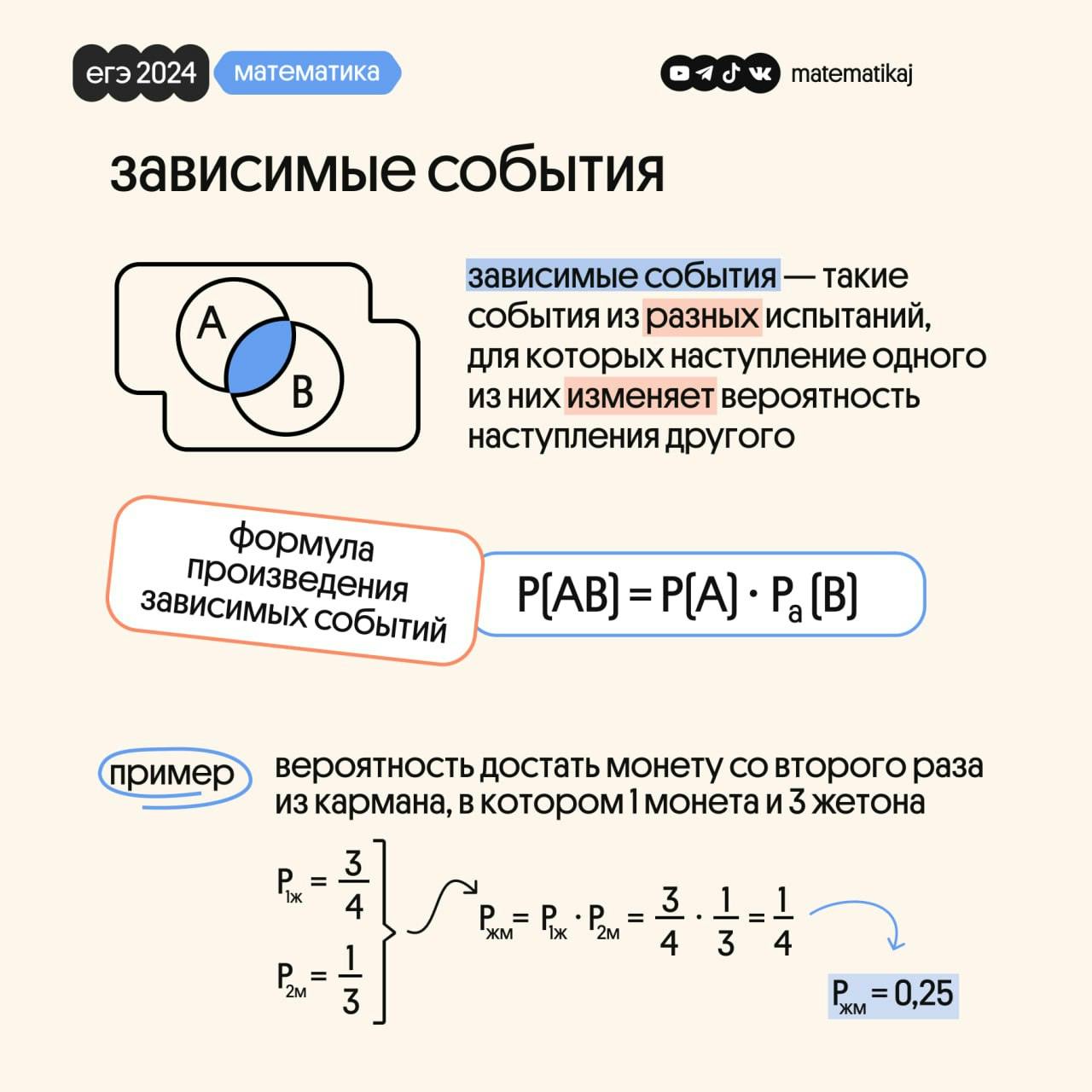 егэ 2024 математика

matematikaj

зависимые события

A B

зависимые события — такие события из разных испытаний, для которых наступление одного из них изменяет вероятность наступления другого

формула произведения зависимых событий

$P(AB) = P(A) \cdot P_a(B)$

пример

вероятность достать монету со второго раза из кармана, в котором 1 монета и 3 жетона

$P_{1ж} = \frac{3}{4}$

$P_{2м} = \frac{1}{3}$

$P_{жм} = P_{1ж} \cdot P_{2м} = \frac{3}{4} \cdot \frac{1}{3} = \frac{1}{4}$

$P_{жм} = 0,25$